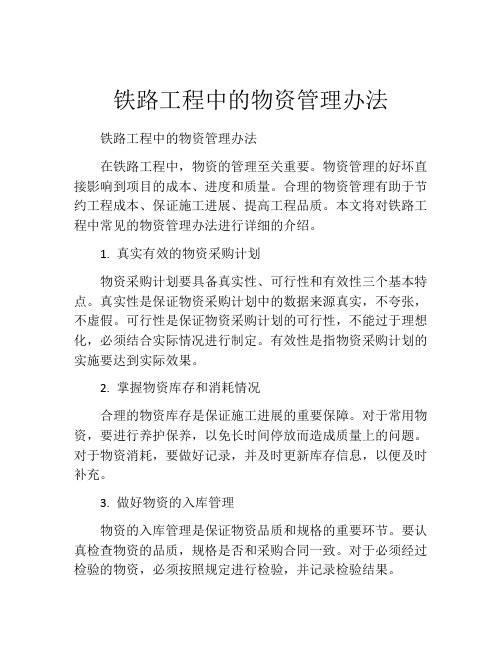 铁路工程中的物资管理办法

铁路工程中的物资管理办法

在铁路工程中，物资的管理至关重要。物资管理的好坏直接影响到项目的成本、进度和质量。合理的物资管理有助于节约工程成本、保证施工进展、提高工程品质。本文将对铁路工程中常见的物资管理办法进行详细的介绍。

1. 真实有效的物资采购计划

物资采购计划要具备真实性、可行性和有效性三个基本特点。真实性是保证物资采购计划中的数据来源真实，不夸张，不虚假。可行性是保证物资采购计划的可行性，不能过于理想化，必须结合实际情况进行制定。有效性是指物资采购计划的实施要达到实际效果。

2. 掌握物资库存和消耗情况

合理的物资库存是保证施工进展的重要保障。对于常用物资，要进行养护保养，以免长时间停放而造成质量上的问题。对于物资消耗，要做好记录，并及时更新库存信息，以便及时补充。

3. 做好物资的入库管理

物资的入库管理是保证物资品质和规格的重要环节。要认真检查物资的品质，规格是否和采购合同一致。对于必须经过检验的物资，必须按照规定进行检验，并记录检验结果。